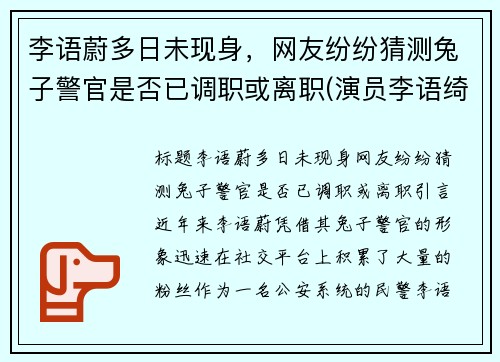 李语蔚多日未现身，网友纷纷猜测兔子警官是否已调职或离职(演员李语绮

标题李语蔚多日未现身网友纷纷猜测兔子警官是否已调职或离职引言近年来李语蔚凭借其兔子警官的形象迅速在社交平台上积累了大量的粉丝作为一名公安系统的民警李语